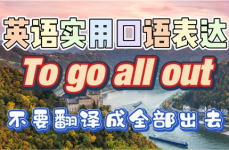 英语实用口语表达

To go all out

不要翻译成全部出去